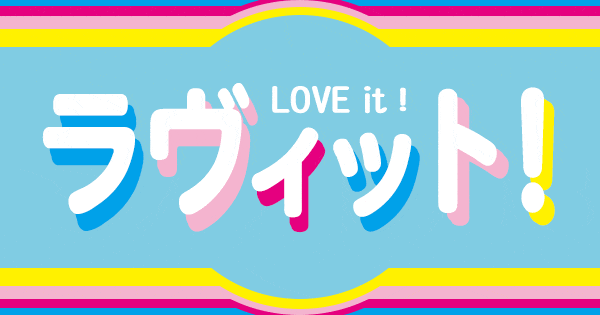 LOVE it !
ラヴィット!